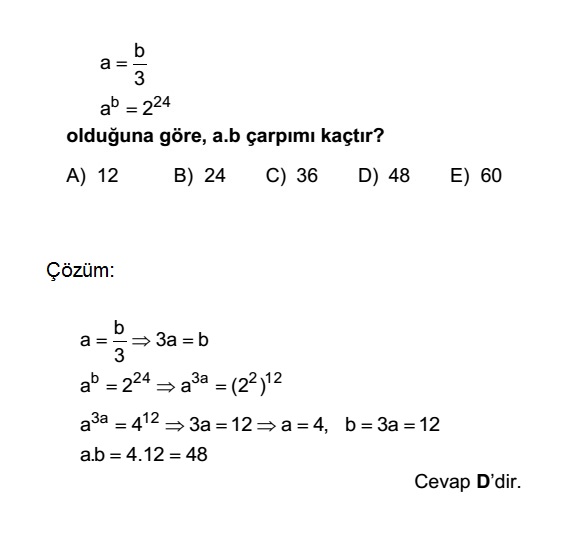 $a = \frac{b}{3}$

$a^b = 2^{24}$

olduğuna göre, a.b çarpımı kaçtır?

A) 12 B) 24 C) 36 D) 48 E) 60

Çözüm:

$a = \frac{b}{3} \Rightarrow 3a = b$

$a^b = 2^{24} \Rightarrow a^{3a} = (2^2)^{12}$

$a^{3a} = 4^{12} \Rightarrow 3a = 12 \Rightarrow a = 4, \quad b = 3a = 12$

$a.b = 4.12 = 48$

Cevap D'dir.